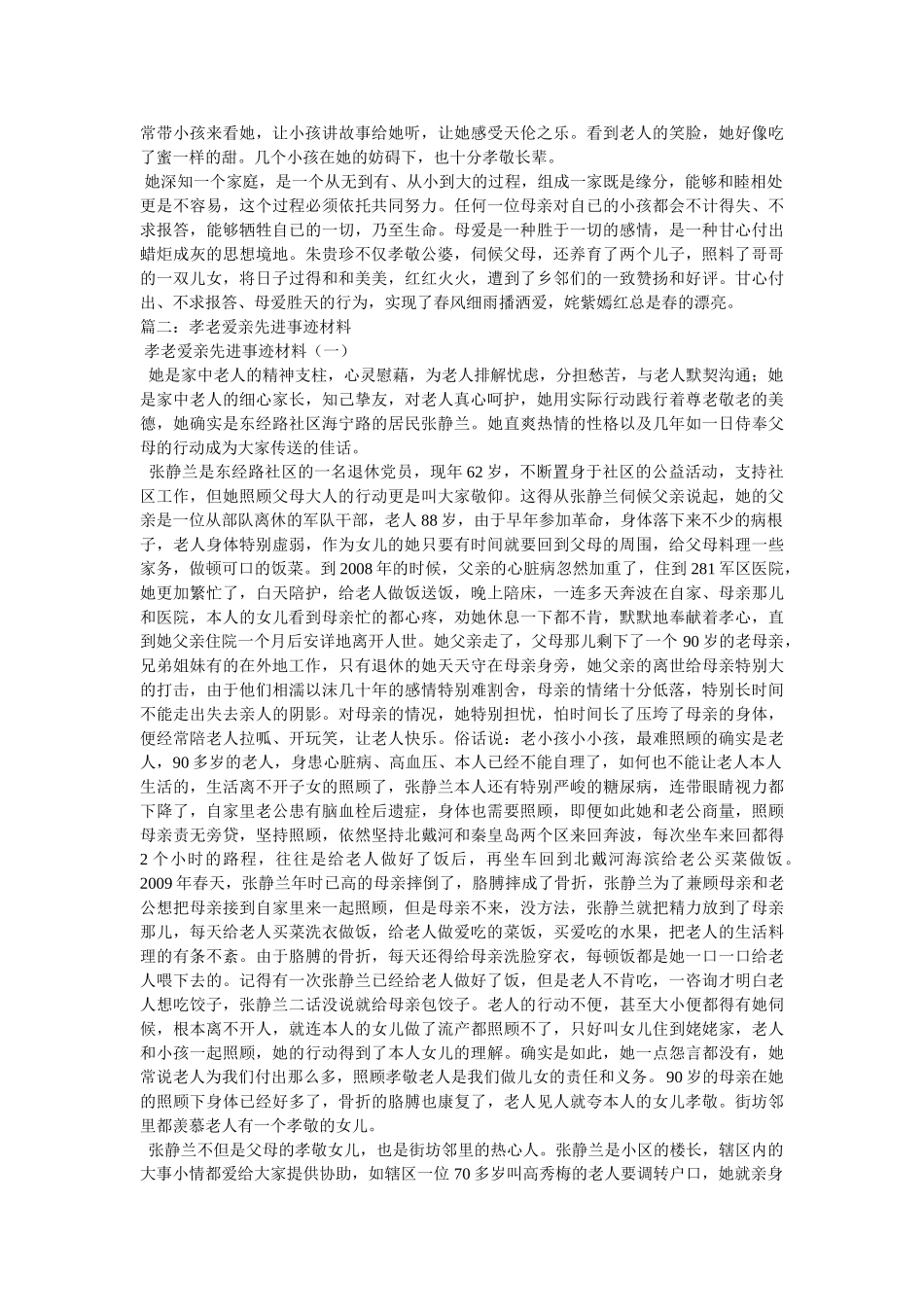 常带小孩来看她，让小孩讲故事给她听，让她感受天伦之乐。看到老人的笑脸，她好像吃了蜜一样的甜。几个小孩在她的妨碍下，也十分孝敬长辈。

她深知一个家庭，是一个从无到有、从小到大的过程，组成一家既是缘分，能够和睦相处更是不容易，这个过程必须依托共同努力。任何一位母亲对自己的小孩都会不计得失、不求报答，能够牺牲自己的一切，乃至生命。母爱是一种胜于一切的感情，是一种甘心付出蜡炬成灰的思想境地。朱贵珍不仅孝敬公婆，伺候父母，还养育了两个儿子，照料了哥哥的一双儿女，将日子过得和和美美，红红火火，遭到了乡邻们的一致赞扬和好评。甘心付出、不求报答、母爱胜天的行为，实现了春风细雨播洒爱，姹紫嫣红总是春的漂亮。

篇二：孝老爱亲先进事迹材料

孝老爱亲先进事迹材料（一）

她是家中老人的精神支柱，心灵慰藉，为老人排解忧虑，分担愁苦，与老人默契沟通；她是家中老人的细心家长，知己挚友，对老人真心呵护，她用实际行动践行着尊老敬老的美德，她确实是东经路社区海宁路的居民张静兰。她直爽热情的性格以及几年如一日侍奉父母的行动成为大家传送的佳话。

张静兰是东经路社区的一名退休党员，现年 62 岁，不断置身于社区的公益活动，支持社区工作，但她照顾父母大人的行动更是叫大家敬仰。这得从张静兰伺候父亲说起，她的父亲是一位从部队离休的军队干部，老人 88 岁，由于早年参加革命，身体落下来不少的病根子，老人身体特别虚弱，作为女儿的她只要有时间就要回到父母的周围，给父母料理一些家务，做顿可口的饭菜。到 2008 年的时候，父亲的心脏病忽然加重了，住到 281 军区医院，她更加繁忙了，白天陪护，给老人做饭送饭，晚上陪床，一连多天奔波在自家、母亲那儿和医院，本人的女儿看到母亲忙的都心疼，劝她休息一下都不肯，默默地奉献着孝心，直到她父亲住院一个月后安详地离开人世。她父亲走了，父母那儿剩下了一个 90 岁的老母亲，兄弟姐妹有的在外地工作，只有退休的她天天守在母亲身旁，她父亲的离世给母亲特别大的打击，由于他们相濡以沫几十年的感情特别难割舍，母亲的情绪十分低落，特别长时间不能走出失去亲人的阴影。对母亲的情况，她特别担忧，怕时间长了压垮了母亲的身体，便经常陪老人拉呱、开玩笑，让老人快乐。俗话说：老小孩小小孩，最难照顾的确实是老人，90 多岁的老人，身患心脏病、高血压、本人已经不能自理了，如何也不能让老人本人生活的，生活离不开子女的照顾了，张静兰本人还有特别严峻的糖尿病，连带眼睛视力都下降了，自家里老公患有脑血栓后遗症，身体也需要照顾，即便如此她和老公商量，照顾母亲责无旁贷，坚持照顾，依然坚持北戴河和秦皇岛两个区来回奔波，每次坐车来回都得 2 个小时的路程，往往是给老人做好了饭后，再坐车回到北戴河海滨给老公买菜做饭。2009 年春天，张静兰年时已高的母亲摔倒了，胳膊摔成了骨折，张静兰为了兼顾母亲和老公想把母亲接到自家里来一起照顾，但是母亲不来，没方法，张静兰就把精力放到了母亲那儿，每天给老人买菜洗衣做饭，给老人做爱吃的菜饭，买爱吃的水果，把老人的生活料理的有条不紊。由于胳膊的骨折，每天还得给母亲洗脸穿衣，每顿饭都是她一口一口给老人喂下去的。记得有一次张静兰已经给老人做好了饭，但是老人不肯吃，一咨询才明白老人想吃饺子，张静兰二话没说就给母亲包饺子。老人的行动不便，甚至大小便都得有她伺候，根本离不开人，就连本人的女儿做了流产都照顾不了，只好叫女儿住到姥姥家，老人和小孩一起照顾，她的行动得到了本人女儿的理解。确实是如此，她一点怨言都没有，她常说老人为我们付出那么多，照顾孝敬老人是我们做儿女的责任和义务。90 岁的母亲在她的照顾下身体已经好多了，骨折的胳膊也康复了，老人见人就夸本人的女儿孝敬。街坊邻里都羡慕老人有一个孝敬的女儿。

张静兰不但是父母的孝敬女儿，也是街坊邻里的热心人。张静兰是小区的楼长，辖区内的大事小情都爱给大家提供协助，如辖区一位 70 多岁叫高秀梅的老人要调转户口，她就亲身